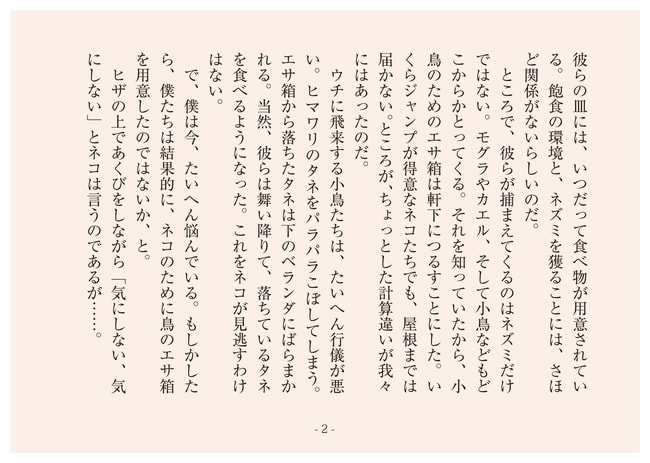 彼らの皿には、いつだって食べ物が用意されている。飽食の環境と、ネズミを獲ることには、さほど関係がないらしいのだ。

ところで、彼らが捕まえてくるのはネズミだけではない。モグラやカエル、そして小鳥などもどこからかとってくる。それを知っていたから、小鳥のためのエサ箱は軒下につるすことにした。いくらジャンプが得意なネコたちでも、屋根までは届かない。ところが、ちょっとした計算違いが我々にはあったのだ。

ウチに飛来する小鳥たちは、たいへん行儀が悪い。ヒマワリのタネをパラパラこぼしてしまう。エサ箱から落ちたタネは下のベランダにばらまかれる。当然、彼らは舞い降りて、落ちているタネを食べるようになった。これをネコが見逃すわけはない。

で、僕は今、たいへん悩んでいる。もしかしたら、僕たちは結果的に、ネコのために鳥のエサ箱を用意したのではないか、と。

ヒザの上であくびをしながら「気にしない、気にしない」とネコは言うのであるが……。

- 2 -